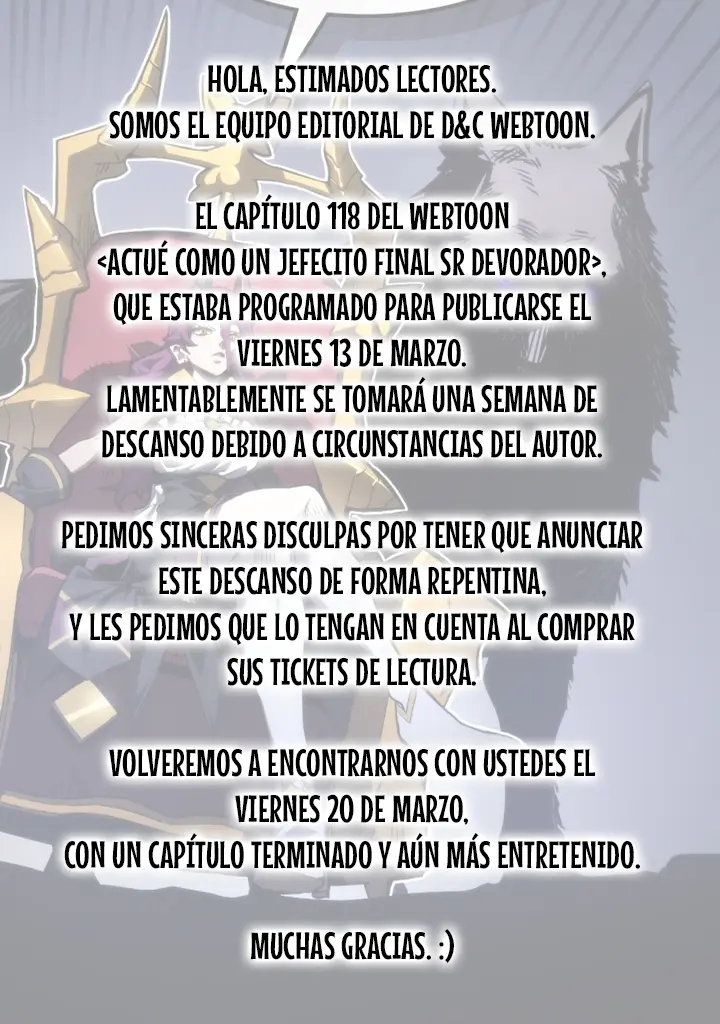 HOLA, ESTIMADOS LECTORES.
SOMOS EL EQUIPO EDITORIAL DE D&C WEBTOON.

EL CAPÍTULO 118 DEL WEBTOON
<ACTUÉ COMO UN JEFECITO FINAL SR DEVORADOR>,
QUE ESTABA PROGRAMADO PARA PUBLICARSE EL
VIERNES 13 DE MARZO.
LAMENTABLEMENTE SE TOMARÁ UNA SEMANA DE
DESCANSO DEBIDO A CIRCUNSTANCIAS DEL AUTOR.

PEDIMOS SINCERAS DISCULPAS POR TENER QUE ANUNCIAR
ESTE DESCANSO DE FORMA REPENTINA,
Y LES PEDIMOS QUE LO TENGAN EN CUENTA AL COMPRAR
SUS TICKETS DE LECTURA.

VOLVEREMOS A ENCONTRARNOS CON USTEDES EL
VIERNES 20 DE MARZO,
CON UN CAPÍTULO TERMINADO Y AÚN MÁS ENTRETENIDO.

MUCHAS GRACIAS. :)